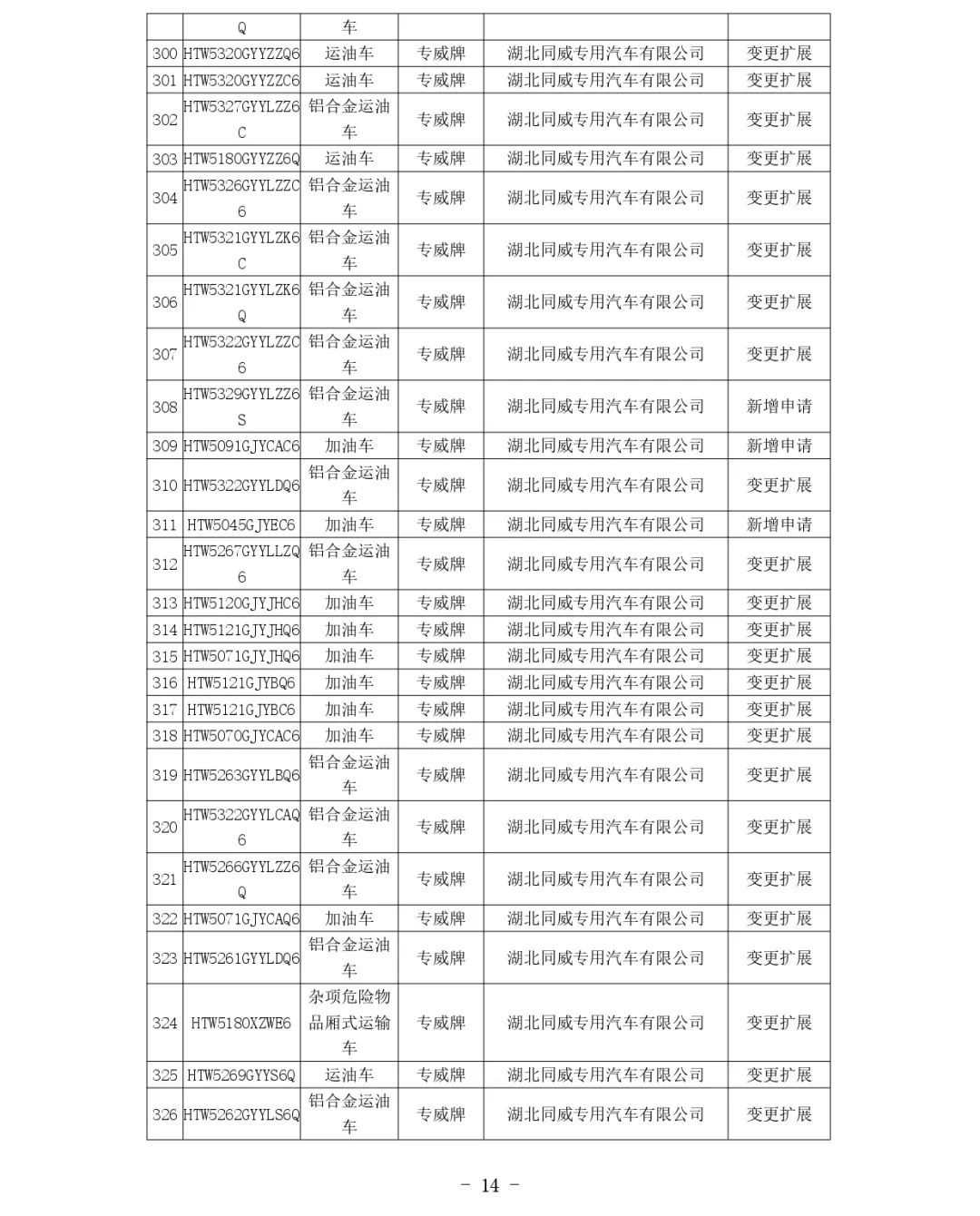 | | Q | 车 | | | |
|---|---|---|---|---|---|
| 300 | HTW5320GYYZZQ6 | 运油车 | 专威牌 | 湖北同威专用汽车有限公司 | 变更扩展 |
| 301 | HTW5320GYYZZC6 | 运油车 | 专威牌 | 湖北同威专用汽车有限公司 | 变更扩展 |
| 302 | HTW5327GYYLZZ6C | 铝合金运油车 | 专威牌 | 湖北同威专用汽车有限公司 | 变更扩展 |
| 303 | HTW5180GYYZZ6Q | 运油车 | 专威牌 | 湖北同威专用汽车有限公司 | 变更扩展 |
| 304 | HTW5326GYYLZZC6 | 铝合金运油车 | 专威牌 | 湖北同威专用汽车有限公司 | 变更扩展 |
| 305 | HTW5321GYYLZK6C | 铝合金运油车 | 专威牌 | 湖北同威专用汽车有限公司 | 变更扩展 |
| 306 | HTW5321GYYLZK6Q | 铝合金运油车 | 专威牌 | 湖北同威专用汽车有限公司 | 变更扩展 |
| 307 | HTW5322GYYLZZC6 | 铝合金运油车 | 专威牌 | 湖北同威专用汽车有限公司 | 变更扩展 |
| 308 | HTW5329GYYLZZ6S | 铝合金运油车 | 专威牌 | 湖北同威专用汽车有限公司 | 新增申请 |
| 309 | HTW5091GJYCAC6 | 加油车 | 专威牌 | 湖北同威专用汽车有限公司 | 新增申请 |
| 310 | HTW5322GYYLDQ6 | 铝合金运油车 | 专威牌 | 湖北同威专用汽车有限公司 | 变更扩展 |
| 311 | HTW5045GJYEC6 | 加油车 | 专威牌 | 湖北同威专用汽车有限公司 | 新增申请 |
| 312 | HTW5267GYYLLZQ6 | 铝合金运油车 | 专威牌 | 湖北同威专用汽车有限公司 | 变更扩展 |
| 313 | HTW5120GJYJHC6 | 加油车 | 专威牌 | 湖北同威专用汽车有限公司 | 变更扩展 |
| 314 | HTW5121GJYJHQ6 | 加油车 | 专威牌 | 湖北同威专用汽车有限公司 | 变更扩展 |
| 315 | HTW5071GJYJHQ6 | 加油车 | 专威牌 | 湖北同威专用汽车有限公司 | 变更扩展 |
| 316 | HTW5121GJYBQ6 | 加油车 | 专威牌 | 湖北同威专用汽车有限公司 | 变更扩展 |
| 317 | HTW5121GJYBC6 | 加油车 | 专威牌 | 湖北同威专用汽车有限公司 | 变更扩展 |
| 318 | HTW5070GJYCAC6 | 加油车 | 专威牌 | 湖北同威专用汽车有限公司 | 变更扩展 |
| 319 | HTW5263GYYLBQ6 | 铝合金运油车 | 专威牌 | 湖北同威专用汽车有限公司 | 变更扩展 |
| 320 | HTW5322GYYLCAQ6 | 铝合金运油车 | 专威牌 | 湖北同威专用汽车有限公司 | 变更扩展 |
| 321 | HTW5266GYYLZZ6Q | 铝合金运油车 | 专威牌 | 湖北同威专用汽车有限公司 | 变更扩展 |
| 322 | HTW5071GJYCAQ6 | 加油车 | 专威牌 | 湖北同威专用汽车有限公司 | 变更扩展 |
| 323 | HTW5261GYYLDQ6 | 铝合金运油车 | 专威牌 | 湖北同威专用汽车有限公司 | 变更扩展 |
| 324 | HTW5180XZWE6 | 杂项危险物品厢式运输车 | 专威牌 | 湖北同威专用汽车有限公司 | 变更扩展 |
| 325 | HTW5269GYYS6Q | 运油车 | 专威牌 | 湖北同威专用汽车有限公司 | 变更扩展 |
| 326 | HTW5262GYYLS6Q | 铝合金运油车 | 专威牌 | 湖北同威专用汽车有限公司 | 变更扩展 |

- 14 -